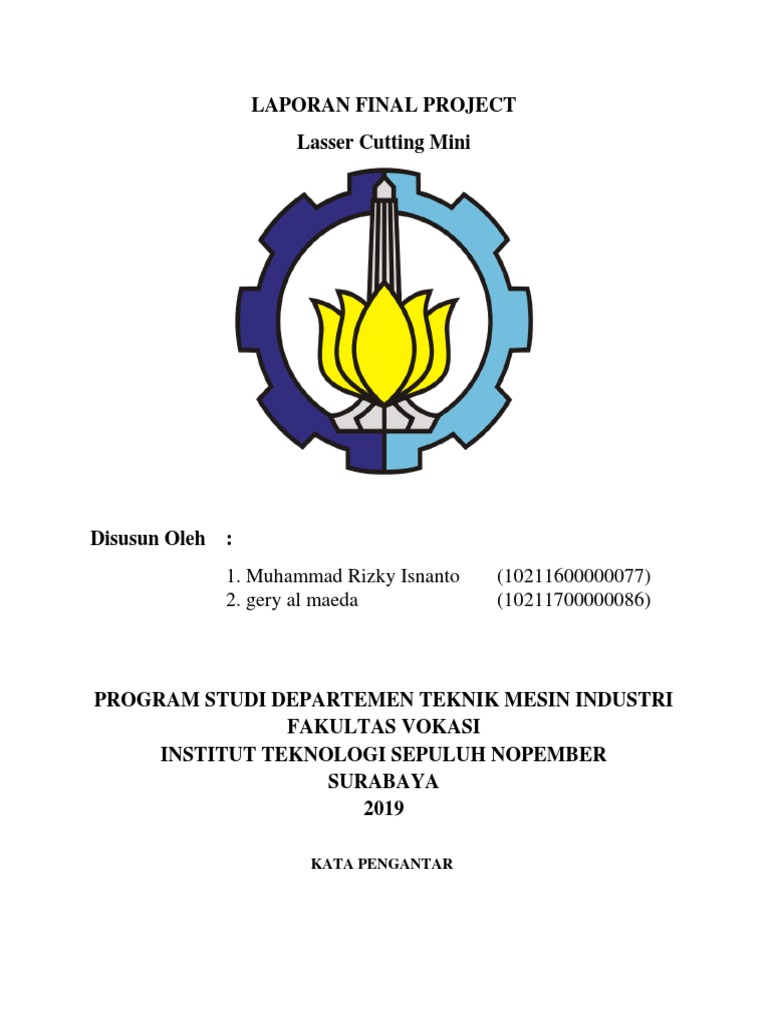 LAPORAN FINAL PROJECT
Lasser Cutting Mini

Disusun Oleh :

1. Muhammad Rizky Isnanto (10211600000077)
2. gery al maeda (10211700000086)

PROGRAM STUDI DEPARTEMEN TEKNIK MESIN INDUSTRI
FAKULTAS VOKASI
INSTITUT TEKNOLOGI SEPULUH NOPEMBER
SURABAYA
2019

KATA PENGANTAR